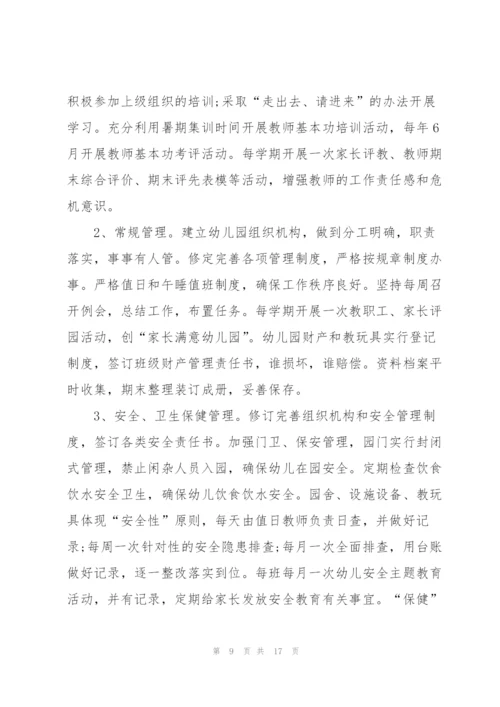 积极参加上级组织的培训;采取“走出去、请进来”的办法开展学习。充分利用暑期集训时间开展教师基本功培训活动，每年6月开展教师基本功考评活动。每学期开展一次家长评教、教师期末综合评价、期末评先表模等活动，增强教师的工作责任感和危机意识。

2、常规管理。建立幼儿园组织机构，做到分工明确，职责落实，事事有人管。修定完善各项管理制度，严格按规章制度办事。严格值日和午睡值班制度，确保工作秩序良好。坚持每周召开例会，总结工作，布置任务。每学期开展一次教职工、家长评园活动，创“家长满意幼儿园”。幼儿园财产和教玩具实行登记制度，签订班级财产管理责任书，谁损坏，谁赔偿。资料档案平时收集，期末整理装订成册，妥善保存。

3、安全、卫生保健管理。修订完善组织机构和安全管理制度，签订各类安全责任书。加强门卫、保安管理，园门实行封闭式管理，禁止闲杂人员入园，确保幼儿在园安全。定期检查饮食饮水安全卫生，确保幼儿饮食饮水安全。园舍、设施设备、教玩具体现“安全性”原则，每天由值日教师负责日查，并做好记录;每周一次针对性的安全隐患排查;每月一次全面排查，用台账做好记录，逐一整改落实到位。每班每月一次幼儿安全主题教育活动，并有记录，定期给家长发放安全教育有关事宜。“保健”

第 9 页 共 17 页